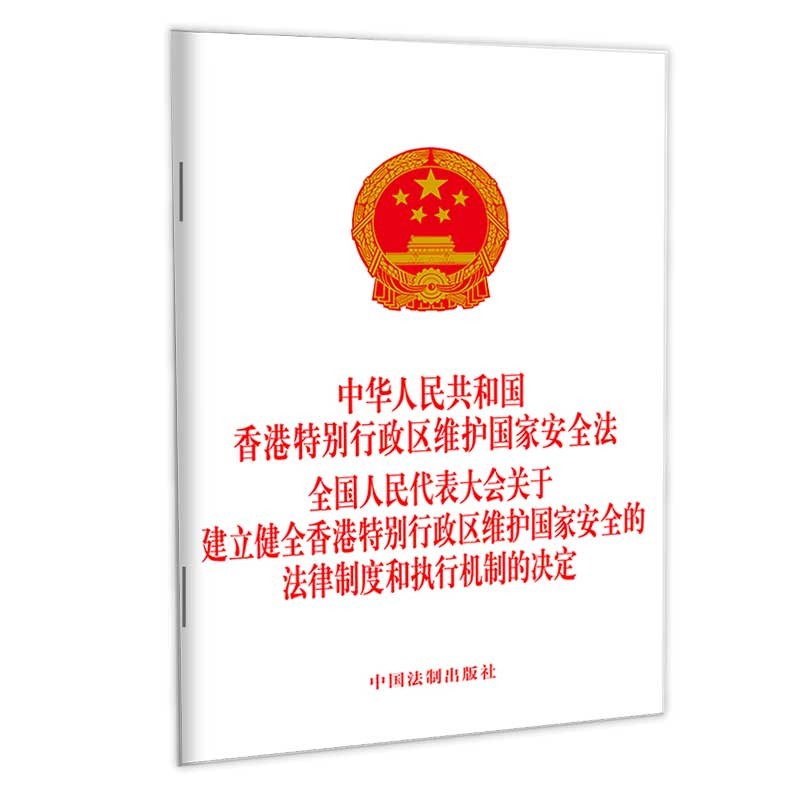 中华人民共和国
香港特别行政区维护国家安全法

全国人民代表大会关于
建立健全香港特别行政区维护国家安全的
法律制度和执行机制的决定

中国法制出版社